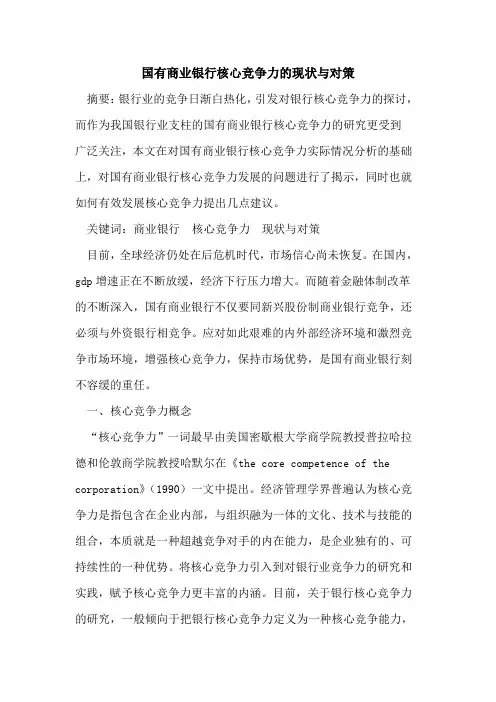 国有商业银行核心竞争力的现状与对策

摘要：银行业的竞争日渐白热化，引发对银行核心竞争力的探讨，而作为我国银行业支柱的国有商业银行核心竞争力的研究更受到广泛关注，本文在对国有商业银行核心竞争力实际情况分析的基础上，对国有商业银行核心竞争力发展的问题进行了揭示，同时也就如何有效发展核心竞争力提出几点建议。

关键词：商业银行　核心竞争力　现状与对策

目前，全球经济仍处在后危机时代，市场信心尚未恢复。在国内，gdp 增速正在不断放缓，经济下行压力增大。而随着金融体制改革的不断深入，国有商业银行不仅要同新兴股份制商业银行竞争，还必须与外资银行相竞争。应对如此艰难的内外部经济环境和激烈竞争市场环境，增强核心竞争力，保持市场优势，是国有商业银行刻不容缓的重任。

一、核心竞争力概念

“核心竞争力”一词最早由美国密歇根大学商学院教授普拉哈拉德和伦敦商学院教授哈默尔在《the core competence of the corporation》（1990）一文中提出。经济管理学界普遍认为核心竞争力是指包含在企业内部，与组织融为一体的文化、技术与技能的组合，本质就是一种超越竞争对手的内在能力，是企业独有的、可持续性的一种优势。将核心竞争力引入到对银行业竞争力的研究和实践，赋予核心竞争力更丰富的内涵。目前，关于银行核心竞争力的研究，一般倾向于把银行核心竞争力定义为一种核心竞争能力，